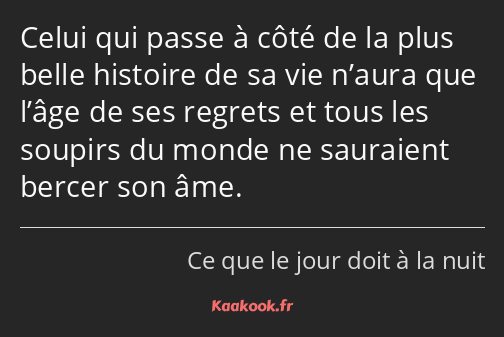 Celui qui passe à côté de la plus belle histoire de sa vie n’aura que l’âge de ses regrets et tous les soupirs du monde ne sauraient bercer son âme.

Ce que le jour doit à la nuit

Kaakook.fr